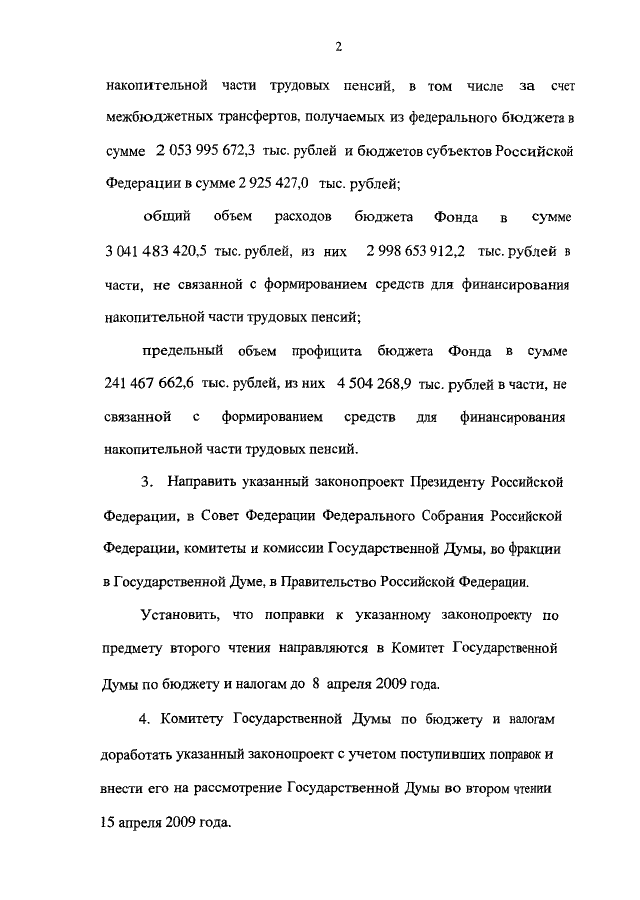 2

накопительной части трудовых пенсий, в том числе за счет межбюджетных трансфертов, получаемых из федерального бюджета в сумме 2 053 995 672,3 тыс. рублей и бюджетов субъектов Российской Федерации в сумме 2 925 427,0 тыс. рублей;

общий объем расходов бюджета Фонда в сумме 3 041 483 420,5 тыс. рублей, из них 2 998 653 912,2 тыс. рублей в части, не связанной с формированием средств для финансирования накопительной части трудовых пенсий;

предельный объем профицита бюджета Фонда в сумме 241 467 662,6 тыс. рублей, из них 4 504 268,9 тыс. рублей в части, не связанной с формированием средств для финансирования накопительной части трудовых пенсий.

3. Направить указанный законопроект Президенту Российской Федерации, в Совет Федерации Федерального Собрания Российской Федерации, комитеты и комиссии Государственной Думы, во фракции в Государственной Думе, в Правительство Российской Федерации.

Установить, что поправки к указанному законопроекту по предмету второго чтения направляются в Комитет Государственной Думы по бюджету и налогам до 8 апреля 2009 года.

4. Комитету Государственной Думы по бюджету и налогам доработать указанный законопроект с учетом поступивших поправок и внести его на рассмотрение Государственной Думы во втором чтении 15 апреля 2009 года.